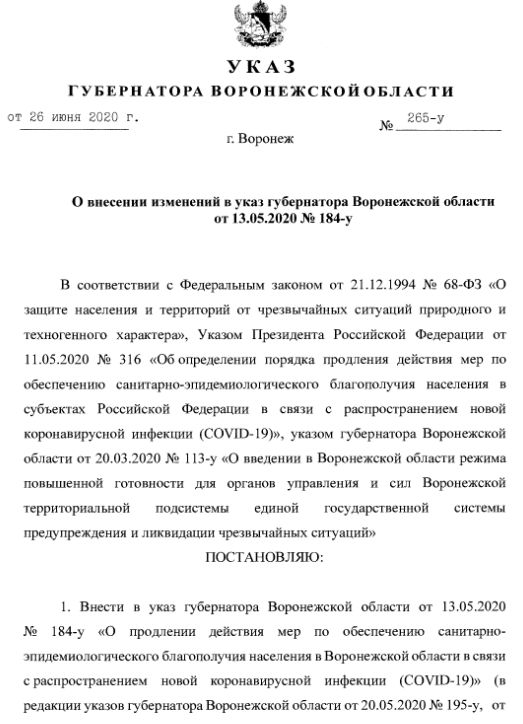 УКАЗ
ГУБЕРНАТОРА ВОРОНЕЖСКОЙ ОБЛАСТИ

от 26 июня 2020 г. № 265-у

г. Воронеж

О внесении изменений в указ губернатора Воронежской области от 13.05.2020 № 184-у

В соответствии с Федеральным законом от 21.12.1994 № 68-ФЗ «О защите населения и территорий от чрезвычайных ситуаций природного и техногенного характера», Указом Президента Российской Федерации от 11.05.2020 № 316 «Об определении порядка продления действия мер по обеспечению санитарно-эпидемиологического благополучия населения в субъектах Российской Федерации в связи с распространением новой коронавирусной инфекции (COVID-19)», указом губернатора Воронежской области от 20.03.2020 № 113-у «О введении в Воронежской области режима повышенной готовности для органов управления и сил Воронежской территориальной подсистемы единой государственной системы предупреждения и ликвидации чрезвычайных ситуаций»

ПОСТАНОВЛЯЮ:

1. Внести в указ губернатора Воронежской области от 13.05.2020 № 184-у «О продлении действия мер по обеспечению санитарно-эпидемиологического благополучия населения в Воронежской области в связи с распространением новой коронавирусной инфекции (COVID-19)» (в редакции указов губернатора Воронежской области от 20.05.2020 № 195-у, от